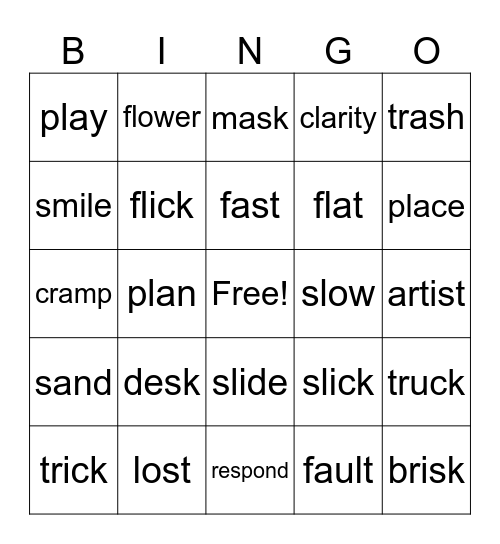 | B | I | N | G | O |
|---|---|---|---|---|
| play | flower | mask | clarity | trash |
| smile | flick | fast | flat | place |
| cramp | plan | Free! | slow | artist |
| sand | desk | slide | slick | truck |
| trick | lost | respond | fault | brisk |